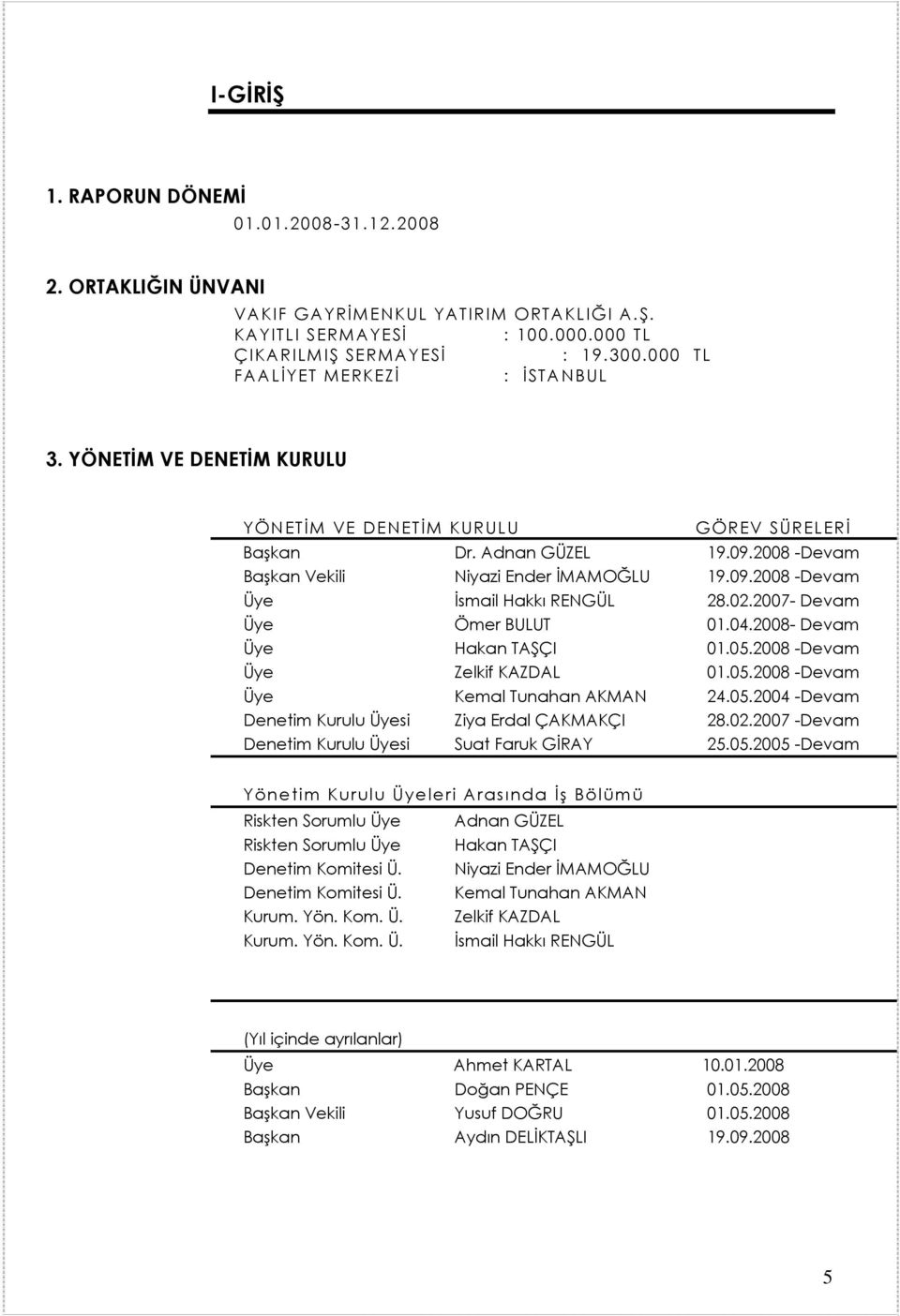 I-GİRİŞ

1. RAPORUN DÖNEMİ

01.01.2008-31.12.2008

2. ORTAKLIĞIN ÜNVANI

VAKIF GAYRİMENKUL YATIRIM ORTAKLIĞI A.Ş.
KAYITLI SERMAYESİ : 100.000.000 TL
ÇIKARILMIŞ SERMAYESİ : 19.300.000 TL
FAALİYET MERKEZİ : İSTANBUL

3. YÖNETİM VE DENETİM KURULU

| YÖNETİM VE DENETİM KURULU | | GÖREV SÜRELERİ |
|---|---|---|
| Başkan | Dr. Adnan GÜZEL | 19.09.2008 -Devam |
| Başkan Vekili | Niyazi Ender İMAMOĞLU | 19.09.2008 -Devam |
| Üye | İsmail Hakkı RENGÜL | 28.02.2007- Devam |
| Üye | Ömer BULUT | 01.04.2008- Devam |
| Üye | Hakan TAŞÇI | 01.05.2008 -Devam |
| Üye | Zelkif KAZDAL | 01.05.2008 -Devam |
| Üye | Kemal Tunahan AKMAN | 24.05.2004 -Devam |
| Denetim Kurulu Üyesi | Ziya Erdal ÇAKMAKÇI | 28.02.2007 -Devam |
| Denetim Kurulu Üyesi | Suat Faruk GİRAY | 25.05.2005 -Devam |

Yönetim Kurulu Üyeleri Arasında İş Bölümü

| | |
|---|---|
| Riskten Sorumlu Üye | Adnan GÜZEL |
| Riskten Sorumlu Üye | Hakan TAŞÇI |
| Denetim Komitesi Ü. | Niyazi Ender İMAMOĞLU |
| Denetim Komitesi Ü. | Kemal Tunahan AKMAN |
| Kurum. Yön. Kom. Ü. | Zelkif KAZDAL |
| Kurum. Yön. Kom. Ü. | İsmail Hakkı RENGÜL |

(Yıl içinde ayrılanlar)

| | | |
|---|---|---|
| Üye | Ahmet KARTAL | 10.01.2008 |
| Başkan | Doğan PENÇE | 01.05.2008 |
| Başkan Vekili | Yusuf DOĞRU | 01.05.2008 |
| Başkan | Aydın DELİKTAŞLI | 19.09.2008 |

5